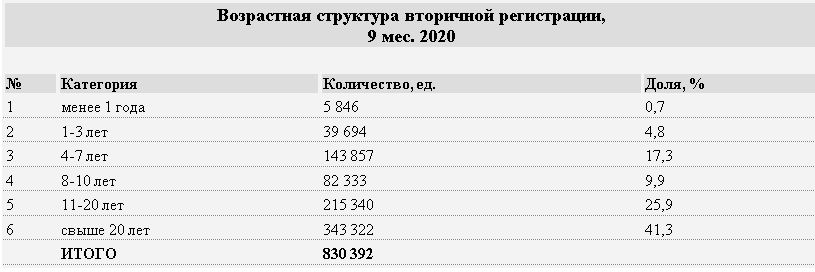 Возрастная структура вторичной регистрации, 9 мес. 2020

| № | Категория | Количество, ед. | Доля, % |
|---|---|---|---|
| 1 | менее 1 года | 5 846 | 0,7 |
| 2 | 1-3 лет | 39 694 | 4,8 |
| 3 | 4-7 лет | 143 857 | 17,3 |
| 4 | 8-10 лет | 82 333 | 9,9 |
| 5 | 11-20 лет | 215 340 | 25,9 |
| 6 | свыше 20 лет | 343 322 | 41,3 |
| | ИТОГО | 830 392 | |